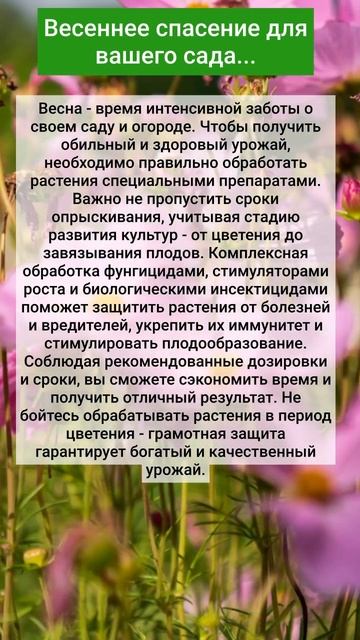 Весеннее спасение для вашего сада...

Весна - время интенсивной заботы о своем саду и огороде. Чтобы получить обильный и здоровый урожай, необходимо правильно обработать растения специальными препаратами. Важно не пропустить сроки опрыскивания, учитывая стадию развития культур - от цветения до завязывания плодов. Комплексная обработка фунгицидами, стимуляторами роста и биологическими инсектицидами поможет защитить растения от болезней и вредителей, укрепить их иммунитет и стимулировать плодообразование. Соблюдая рекомендованные дозировки и сроки, вы сможете сэкономить время и получить отличный результат. Не бойтесь обрабатывать растения в период цветения - грамотная защита гарантирует богатый и качественный урожай.